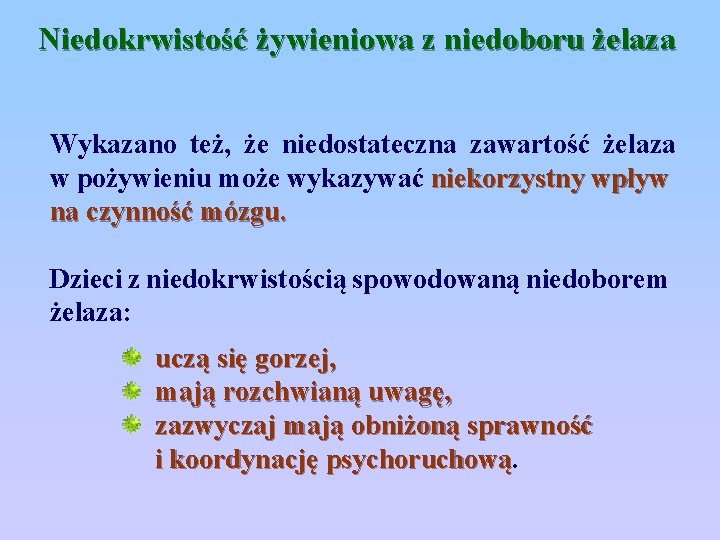 Niedokrwistość żywieniowa z niedoboru żelaza

Wykazano też, że niedostateczna zawartość żelaza w pożywieniu może wykazywać niekorzystny wpływ na czynność mózgu.

Dzieci z niedokrwistością spowodowaną niedoborem żelaza:

uczą się gorzej,
mają rozchwianą uwagę,
zazwyczaj mają obniżoną sprawność i koordynację psychoruchową.